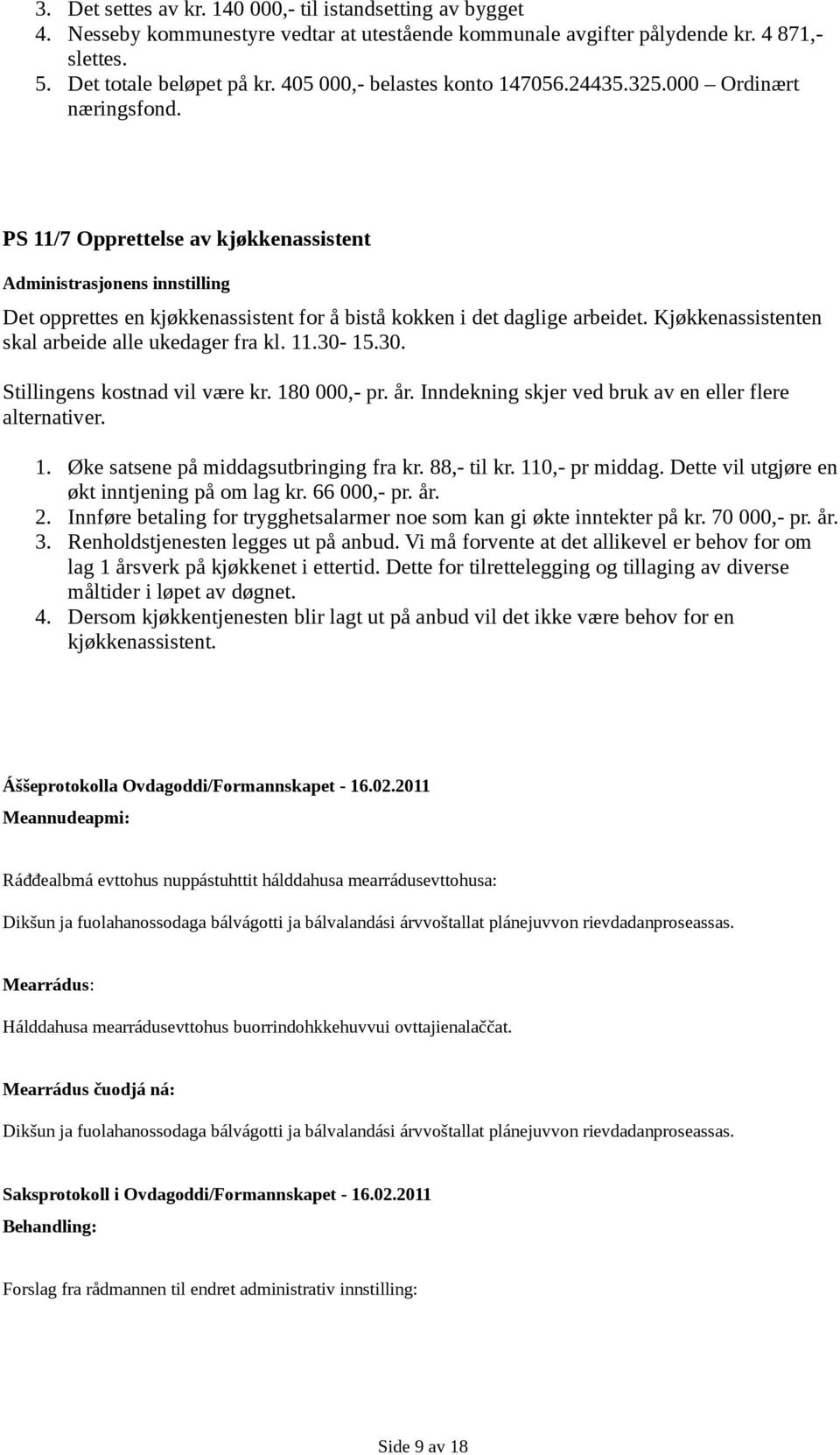 3. Det settes av kr. 140 000,- til istandsetting av bygget
4. Nesseby kommunestyre vedtar at utestående kommunale avgifter pålydende kr. 4 871,- slettes.
5. Det totale beløpet på kr. 405 000,- belastes konto 147056.24435.325.000 – Ordinært næringsfond.

PS 11/7 Opprettelse av kjøkkenassistent

Administrasjonens innstilling

Det opprettes en kjøkkenassistent for å bistå kokken i det daglige arbeidet. Kjøkkenassistenten skal arbeide alle ukedager fra kl. 11.30- 15.30.

Stillingens kostnad vil være kr. 180 000,- pr. år. Inndekning skjer ved bruk av en eller flere alternativer.

1. Øke satsene på middagsutbringing fra kr. 88,- til kr. 110,- pr middag. Dette vil utgjøre en økt inntjening på om lag kr. 66 000,- pr. år.
2. Innføre betaling for trygghetsalarmer noe som kan gi økte inntekter på kr. 70 000,- pr. år.
3. Renholdstjenesten legges ut på anbud. Vi må forvente at det allikevel er behov for om lag 1 årsverk på kjøkkenet i ettertid. Dette for tilrettelegging og tillaging av diverse måltider i løpet av døgnet.
4. Dersom kjøkkentjenesten blir lagt ut på anbud vil det ikke være behov for en kjøkkenassistent.

Áššeprotokolla Ovdagoddi/Formannskapet - 16.02.2011

Meannudeapmi:

Ráđđealbmá evttohus nuppástuhttit hálddahusa mearrádusevttohusa:

Dikšun ja fuolahanossodaga bálvágotti ja bálvalandási árvvoštallat plánejuvvon rievdadanproseassas.

Mearrádus:

Hálddahusa mearrádusevttohus buorrindohkkehuvvui ovttajienalaččat.

Mearrádus čuodjá ná:

Dikšun ja fuolahanossodaga bálvágotti ja bálvalandási árvvoštallat plánejuvvon rievdadanproseassas.

Saksprotokoll i Ovdagoddi/Formannskapet - 16.02.2011

Behandling:

Forslag fra rådmannen til endret administrativ innstilling:

Side 9 av 18